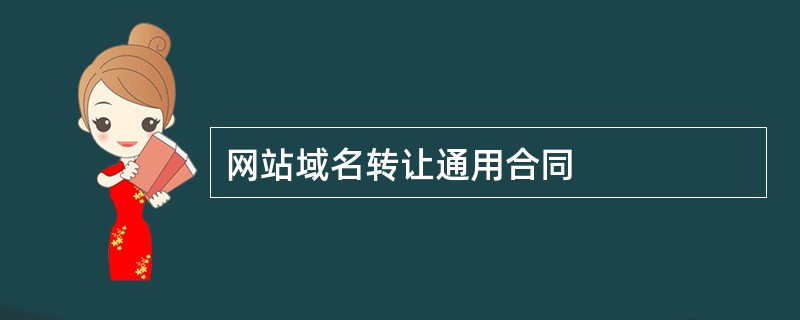 网站域名转让通用合同